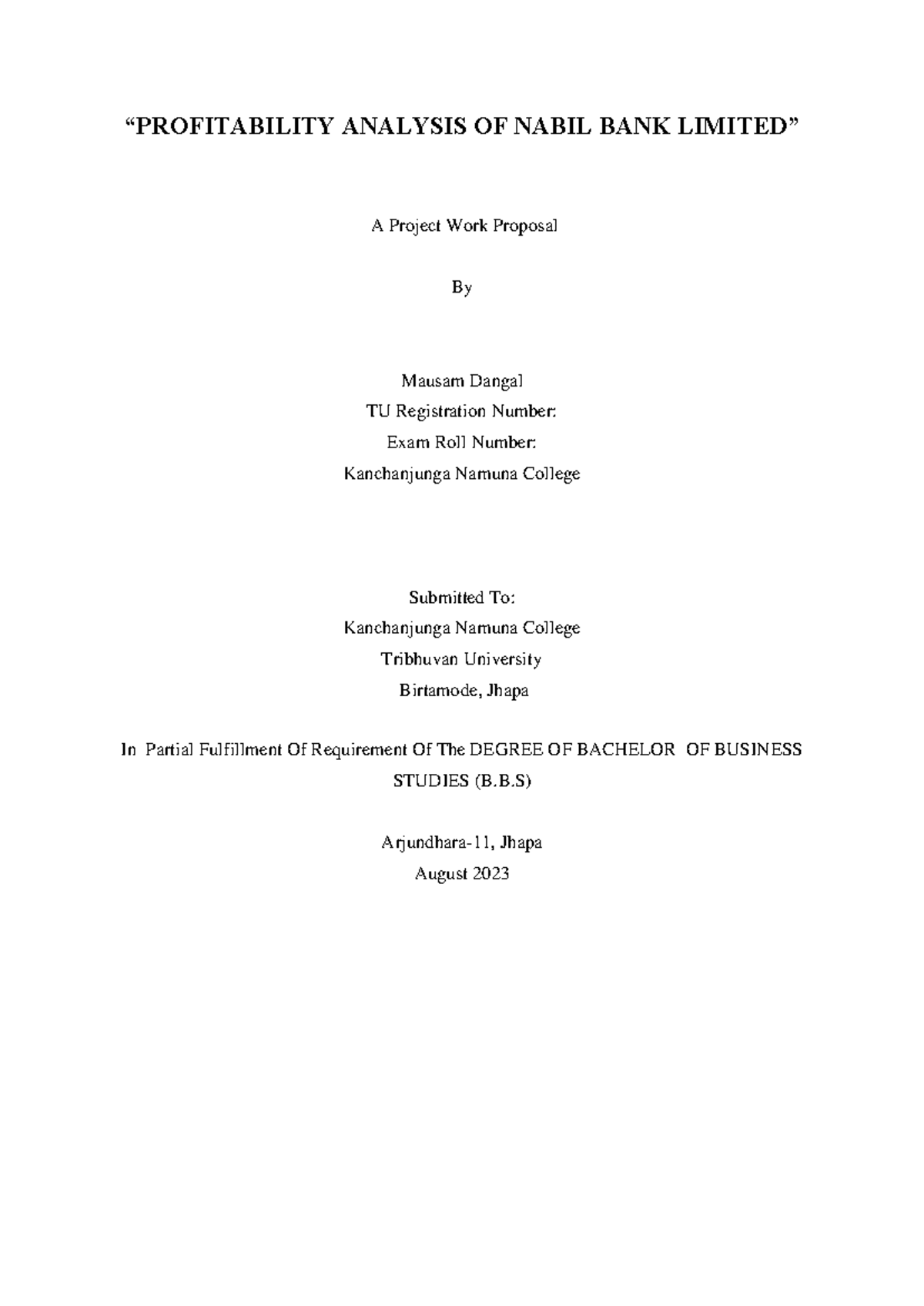 “PROFITABILITY ANALYSIS OF NABIL BANK LIMITED”

A Project Work Proposal

By

Mausam Dangal
TU Registration Number:
Exam Roll Number:
Kanchanjunga Namuna College

Submitted To:
Kanchanjunga Namuna College
Tribhuvan University
Birtamode, Jhapa

In Partial Fulfillment Of Requirement Of The DEGREE OF BACHELOR OF BUSINESS STUDIES (B.B.S)

Arjundhara-11, Jhapa
August 2023